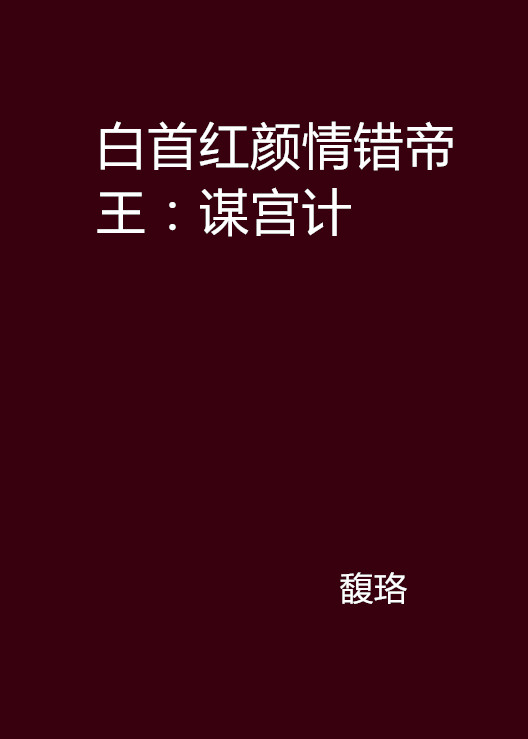 白首红颜情错帝王：谋宫计

馥珞